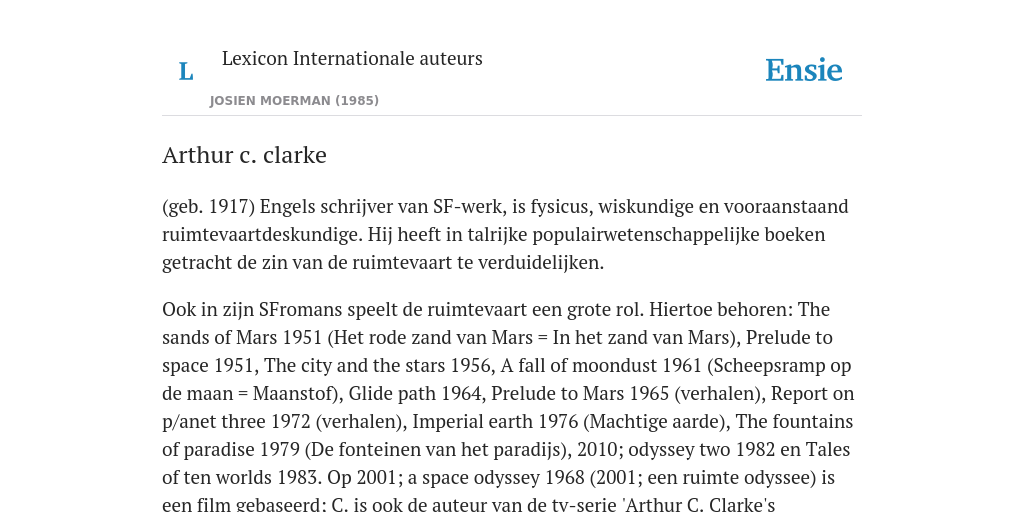 L

Lexicon Internationale auteurs

JOSIEN MOERMAN (1985)

Ensie

Arthur c. clarke

(geb. 1917) Engels schrijver van SF-werk, is fysicus, wiskundige en vooraanstaand ruimtevaartdeskundige. Hij heeft in talrijke populairwetenschappelijke boeken getracht de zin van de ruimtevaart te verduidelijken.

Ook in zijn SFromans speelt de ruimtevaart een grote rol. Hiertoe behoren: The sands of Mars 1951 (Het rode zand van Mars = In het zand van Mars), Prelude to space 1951, The city and the stars 1956, A fall of moondust 1961 (Scheepsramp op de maan = Maanstof), Glide path 1964, Prelude to Mars 1965 (verhalen), Report on p/anet three 1972 (verhalen), Imperial earth 1976 (Machtige aarde), The fountains of paradise 1979 (De fonteinen van het paradijs), 2010; odyssey two 1982 en Tales of ten worlds 1983. Op 2001; a space odyssey 1968 (2001; een ruimte odyssee) is een film gebaseerd; C. is ook de auteur van de tv-serie 'Arthur C. Clarke's